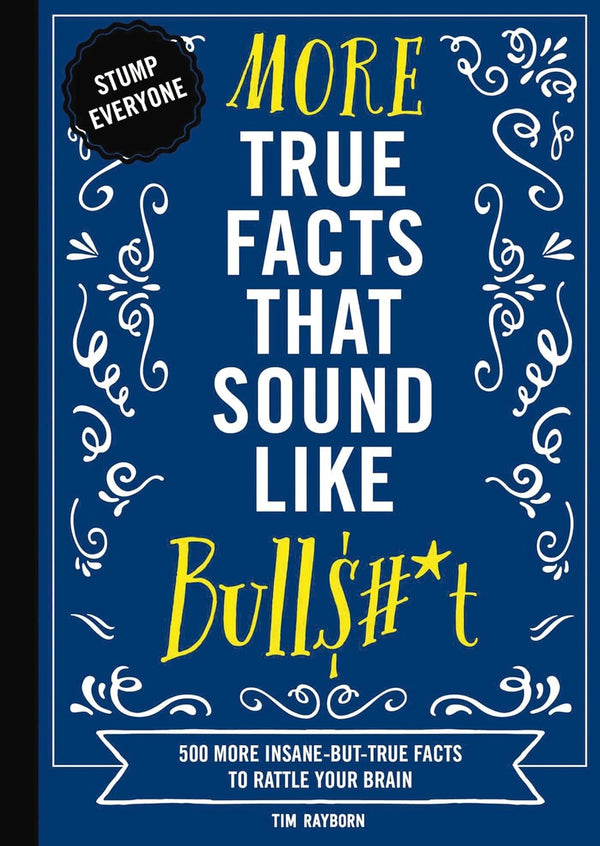 STUMP EVERYONE

MORE
TRUE FACTS THAT SOUND LIKE
Bull$#*t

500 MORE INSANE-BUT-TRUE FACTS TO RATTLE YOUR BRAIN

TIM RAYBORN